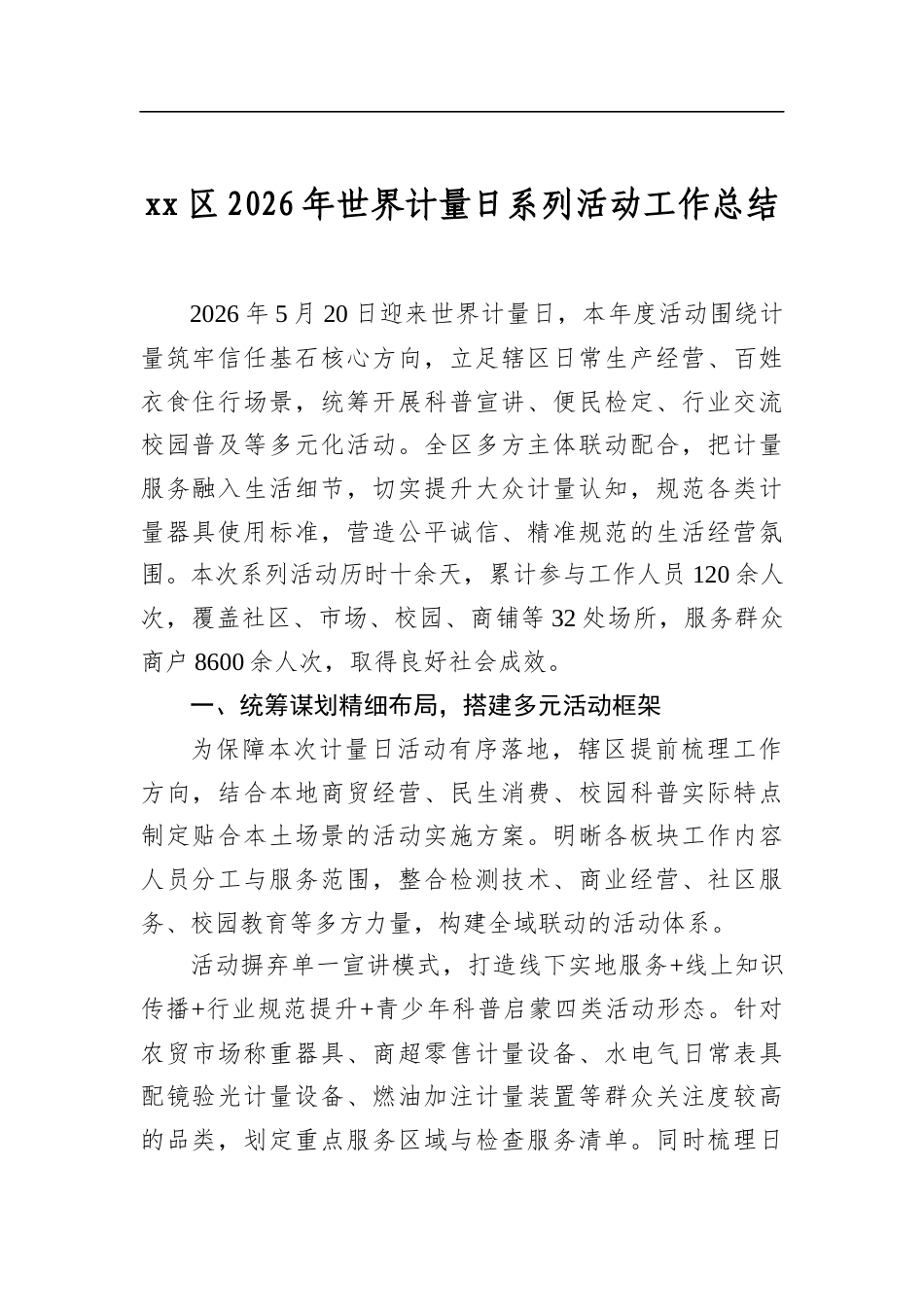 xx区2026年世界计量日系列活动工作总结

2026年5月20日迎来世界计量日，本年度活动围绕计量筑牢信任基石核心方向，立足辖区日常生产经营、百姓衣食住行场景，统筹开展科普宣讲、便民检定、行业交流校园普及等多元化活动。全区多方主体联动配合，把计量服务融入生活细节，切实提升大众计量认知，规范各类计量器具使用标准，营造公平诚信、精准规范的生活经营氛围。本次系列活动历时十余天，累计参与工作人员120余人次，覆盖社区、市场、校园、商铺等32处场所，服务群众商户8600余人次，取得良好社会成效。

一、统筹谋划精细布局，搭建多元活动框架

为保障本次计量日活动有序落地，辖区提前梳理工作方向，结合本地商贸经营、民生消费、校园科普实际特点制定贴合本土场景的活动实施方案。明晰各板块工作内容人员分工与服务范围，整合检测技术、商业经营、社区服务、校园教育等多方力量，构建全域联动的活动体系。

活动摒弃单一宣讲模式，打造线下实地服务+线上知识传播+行业规范提升+青少年科普启蒙四类活动形态。针对农贸市场称重器具、商超零售计量设备、水电气日常表具配镜验光计量设备、燃油加注计量装置等群众关注度较高的品类，划定重点服务区域与检查服务清单。同时梳理日